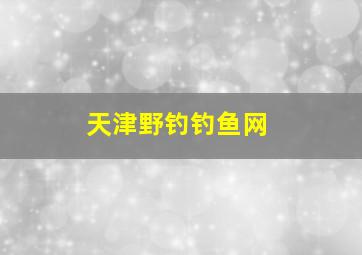 天津野钓钓鱼网